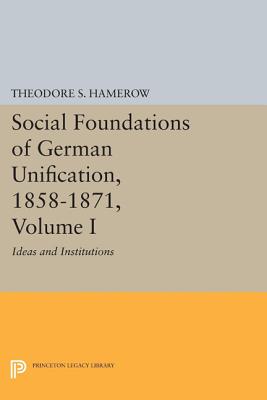 THEODORE S. HAMEROW

Social Foundations of German Unification, 1858-1871, Volume I

Ideas and Institutions

PRINCETON LEGACY LIBRARY